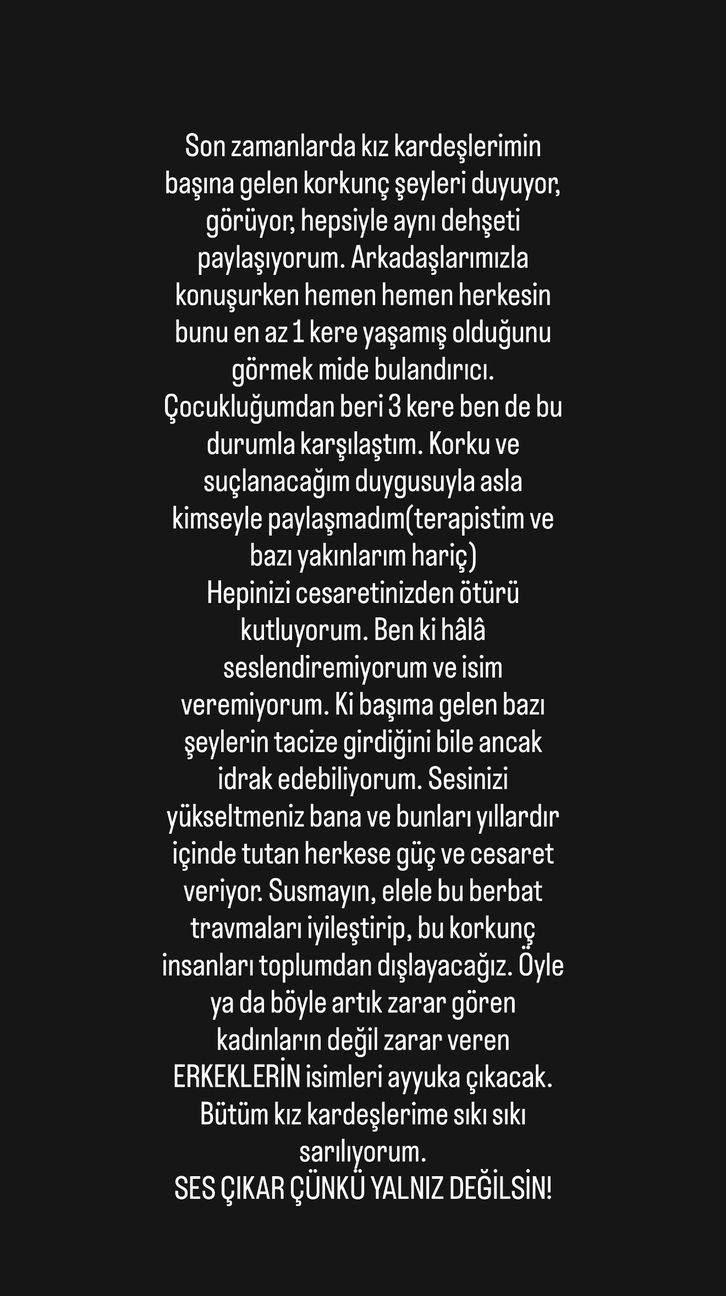 Son zamanlarda kız kardeşlerimin başına gelen korkunç şeyleri duyuyor, görüyor, hepsiyle aynı dehşeti paylaşıyorum. Arkadaşlarımızla konuşurken hemen hemen herkesin bunu en az 1 kere yaşamış olduğunu görmek mide bulandırıcı.
Çocukluğumdan beri 3 kere ben de bu durumla karşılaştım. Korku ve suçlanacağım duygusuyla asla kimseyle paylaşmadım(terapistim ve bazı yakınlarım hariç)
Hepinizi cesaretinizden ötürü kutluyorum. Ben ki hâlâ seslendiremiyorum ve isim veremiyorum. Ki başıma gelen bazı şeylerin tacize girdiğini bile ancak idrak edebiliyorum. Sesinizi yükseltmeniz bana ve bunları yıllardır içinde tutan herkese güç ve cesaret veriyor. Susmayın, elele bu berbat travmaları iyileştirip, bu korkunç insanları toplumdan dışlayacağız. Öyle ya da böyle artık zarar gören kadınların değil zarar veren ERKEKLERİN isimleri ayyuka çıkacak. Bütüm kız kardeşlerime sıkı sıkı sarılıyorum.
SES ÇIKAR ÇÜNKÜ YALNIZ DEĞİLSİN!